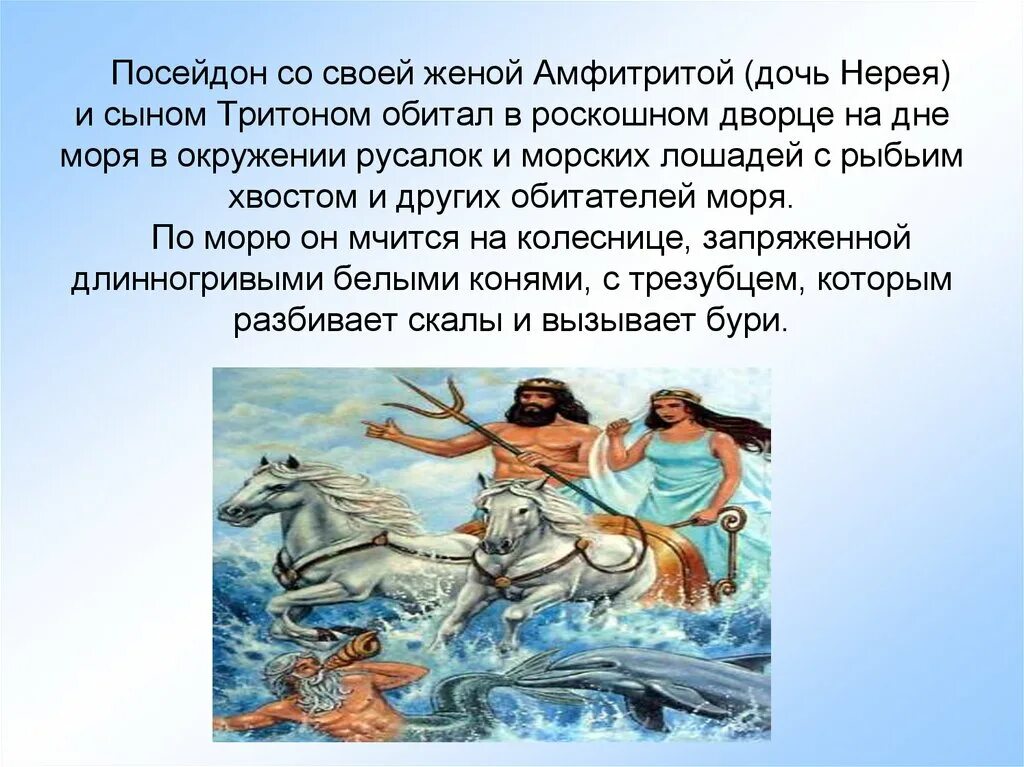 Посейдон со своей женой Амфитритой (дочь Нерея) и сыном Тритоном обитал в роскошном дворце на дне моря в окружении русалок и морских лошадей с рыбьим хвостом и других обитателей моря.

По морю он мчится на колеснице, запряженной длинногривыми белыми конями, с трезубцем, которым разбивает скалы и вызывает бури.